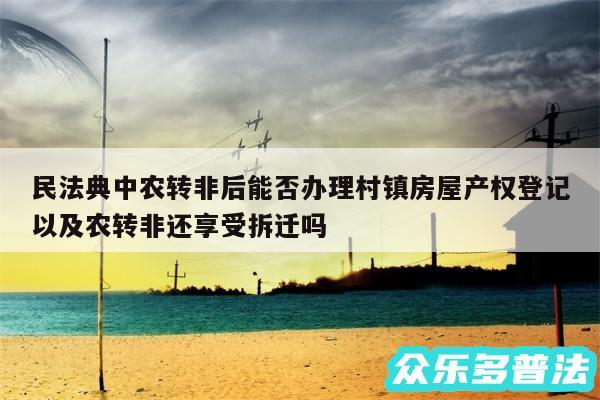 民法典中农转非后能否办理村镇房屋产权登记以及农转非还享受拆迁吗

众乐多普法